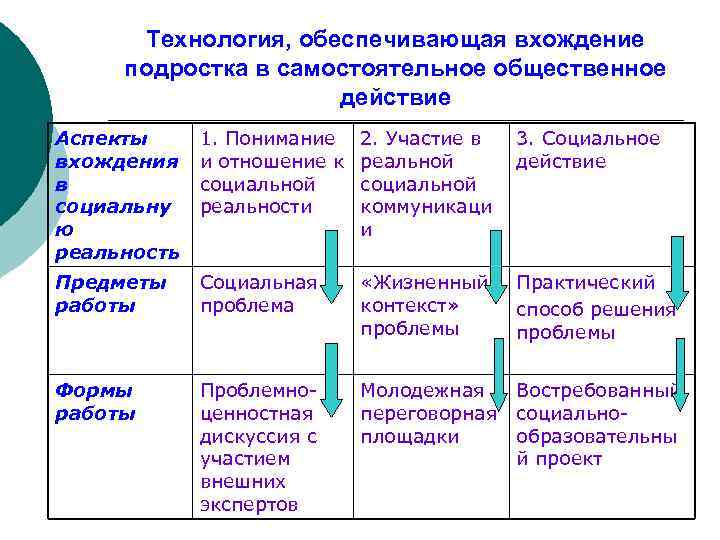 Технология, обеспечивающая вхождение подростка в самостоятельное общественное действие

| Аспекты вхождения в социальную реальность | 1. Понимание и отношение к социальной реальности | 2. Участие в реальной социальной коммуникации | 3. Социальное действие |
|---|---|---|---|
| Предметы работы | Социальная проблема | «Жизненный контекст» проблемы | Практический способ решения проблемы |
| Формы работы | Проблемно-ценностная дискуссия с участием внешних экспертов | Молодежная переговорная площадки | Востребованный социально-образовательный проект |